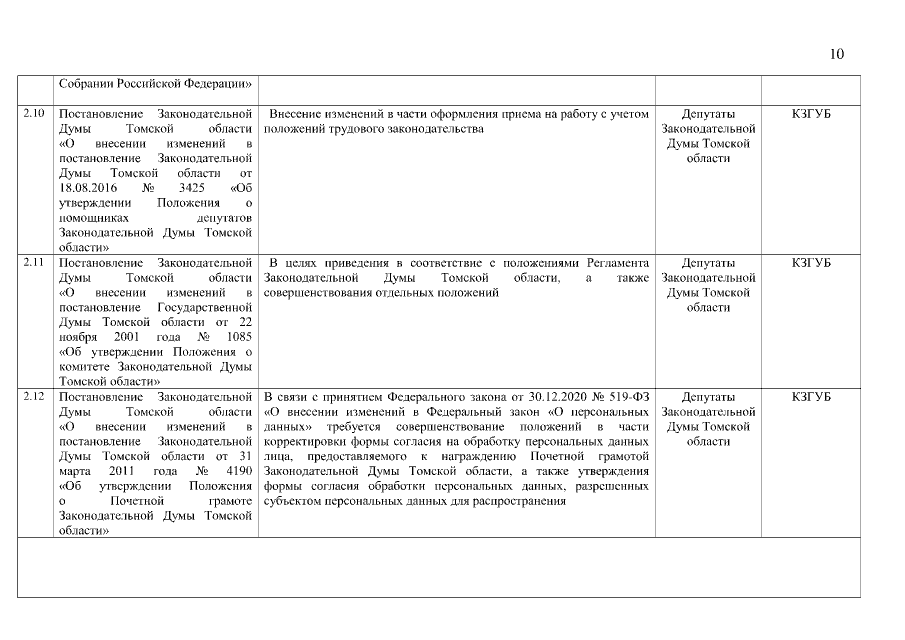 10

|  |  |  |  |  |
|---|---|---|---|---|
|  | Собрании Российской Федерации» |  |  |  |
| 2.10 | Постановление Законодательной Думы Томской области «О внесении изменений в постановление Законодательной Думы Томской области от 18.08.2016 № 3425 «Об утверждении Положения о помощниках депутатов Законодательной Думы Томской области» | Внесение изменений в части оформления приема на работу с учетом положений трудового законодательства | Депутаты Законодательной Думы Томской области | КЗГУБ |
| 2.11 | Постановление Законодательной Думы Томской области «О внесении изменений в постановление Государственной Думы Томской области от 22 ноября 2001 года № 1085 «Об утверждении Положения о комитете Законодательной Думы Томской области» | В целях приведения в соответствие с положениями Регламента Законодательной Думы Томской области, а также совершенствования отдельных положений | Депутаты Законодательной Думы Томской области | КЗГУБ |
| 2.12 | Постановление Законодательной Думы Томской области «О внесении изменений в постановление Законодательной Думы Томской области от 31 марта 2011 года № 4190 «Об утверждении Положения о Почетной грамоте Законодательной Думы Томской области» | В связи с принятием Федерального закона от 30.12.2020 № 519-ФЗ «О внесении изменений в Федеральный закон «О персональных данных» требуется совершенствование положений в части корректировки формы согласия на обработку персональных данных лица, предоставляемого к награждению Почетной грамотой Законодательной Думы Томской области, а также утверждения формы согласия обработки персональных данных, разрешенных субъектом персональных данных для распространения | Депутаты Законодательной Думы Томской области | КЗГУБ |